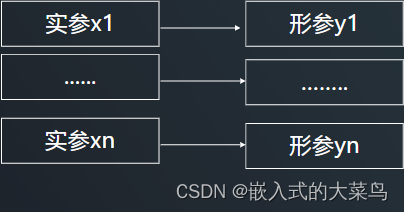 实参x1

形参y1

......

........

实参xn

形参yn

CSDN @嵌入式的大菜鸟